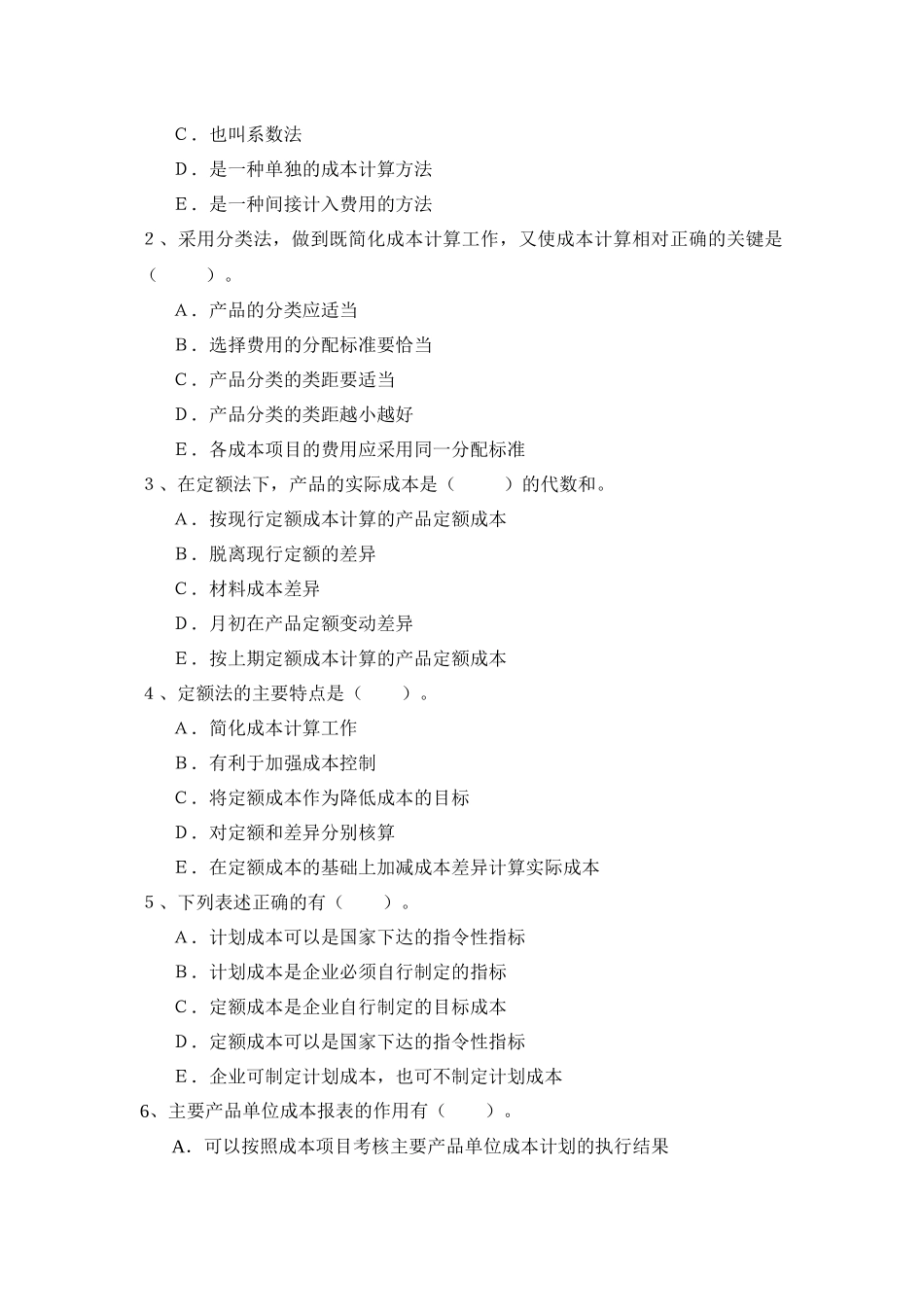 C．也叫系数法
D．是一种单独的成本计算方法
E．是一种间接计入费用的方法
2、采用分类法，做到既简化成本计算工作，又使成本计算相对正确的关键是（　　）。
A．产品的分类应适当
B．选择费用的分配标准要恰当
C．产品分类的类距要适当
D．产品分类的类距越小越好
E．各成本项目的费用应采用同一分配标准
3、在定额法下，产品的实际成本是（　　）的代数和。
A．按现行定额成本计算的产品定额成本
B．脱离现行定额的差异
C．材料成本差异
D．月初在产品定额变动差异
E．按上期定额成本计算的产品定额成本
4、定额法的主要特点是（　　）。
A．简化成本计算工作
B．有利于加强成本控制
C．将定额成本作为降低成本的目标
D．对定额和差异分别核算
E．在定额成本的基础上加减成本差异计算实际成本
5、下列表述正确的有（　　）。
A．计划成本可以是国家下达的指令性指标
B．计划成本是企业必须自行制定的指标
C．定额成本是企业自行制定的目标成本
D．定额成本可以是国家下达的指令性指标
E．企业可制定计划成本，也可不制定计划成本
6、主要产品单位成本报表的作用有（　　）。
A．可以按照成本项目考核主要产品单位成本计划的执行结果